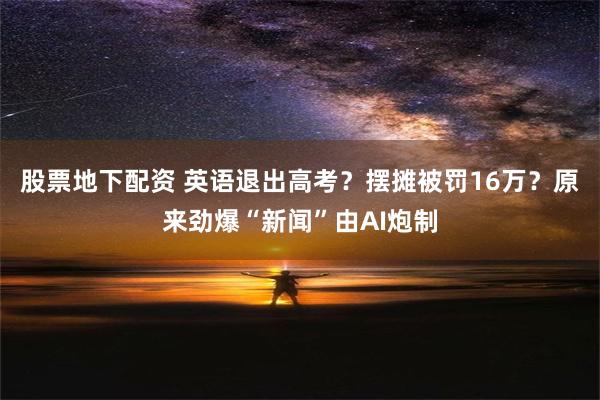 股票地下配资 英语退出高考？摆摊被罚16万？原来劲爆“新闻”由AI炮制